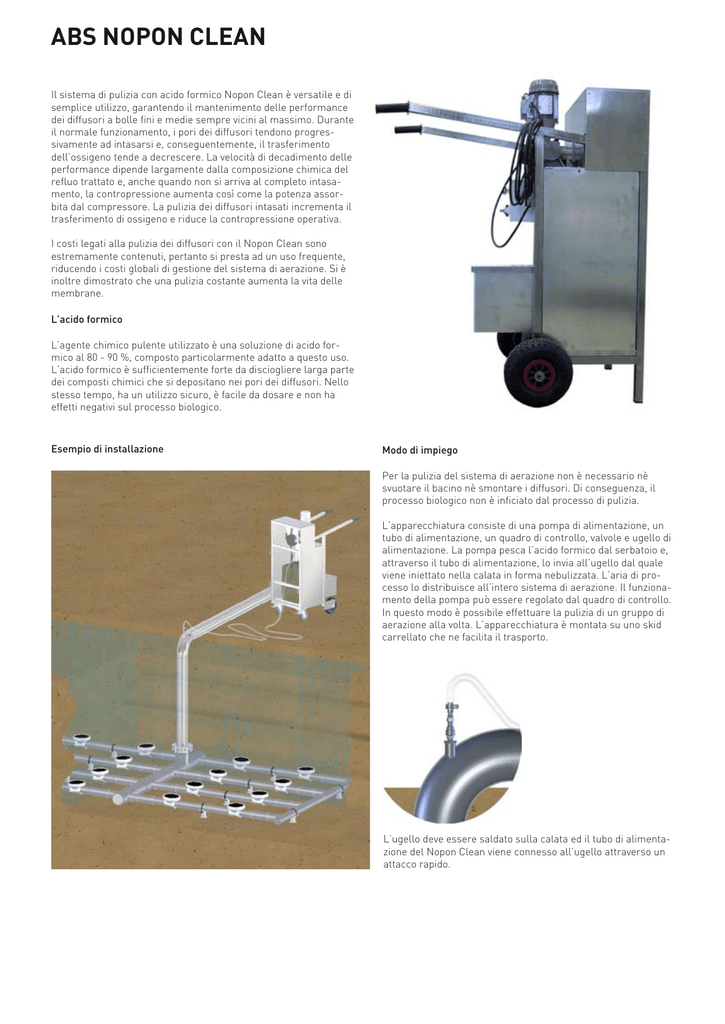 ABS NOPON CLEAN

Il sistema di pulizia con acido formico Nopon Clean è versatile e di semplice utilizzo, garantendo il mantenimento delle performance dei diffusori a bolle fini e medie sempre vicini al massimo. Durante il normale funzionamento, i pori dei diffusori tendono progressivamente ad intasarsi e, conseguentemente, il trasferimento dell'ossigeno tende a decrescere. La velocità di decadimento delle performance dipende largamente dalla composizione chimica del refluo trattato e, anche quando non si arriva al completo intasamento, la contropressione aumenta così come la potenza assorbita dal compressore. La pulizia dei diffusori intasati incrementa il trasferimento di ossigeno e riduce la contropressione operativa.

I costi legati alla pulizia dei diffusori con il Nopon Clean sono estremamente contenuti, pertanto si presta ad un uso frequente, riducendo i costi globali di gestione del sistema di aerazione. Si è inoltre dimostrato che una pulizia costante aumenta la vita delle membrane.

L'acido formico

L'agente chimico pulente utilizzato è una soluzione di acido formico al 80 - 90 %, composto particolarmente adatto a questo uso. L'acido formico è sufficientemente forte da disciogliere larga parte dei composti chimici che si depositano nei pori dei diffusori. Nello stesso tempo, ha un utilizzo sicuro, è facile da dosare e non ha effetti negativi sul processo biologico.

Esempio di installazione

Modo di impiego

Per la pulizia del sistema di aerazione non è necessario nè svuotare il bacino nè smontare i diffusori. Di conseguenza, il processo biologico non è inficiato dal processo di pulizia.

L'apparecchiatura consiste di una pompa di alimentazione, un tubo di alimentazione, un quadro di controllo, valvole e ugello di alimentazione. La pompa pesca l'acido formico dal serbatoio e, attraverso il tubo di alimentazione, lo invia all'ugello dal quale viene iniettato nella calata in forma nebulizzata. L'aria di processo lo distribuisce all'intero sistema di aerazione. Il funzionamento della pompa può essere regolato dal quadro di controllo. In questo modo è possibile effettuare la pulizia di un gruppo di aerazione alla volta. L'apparecchiatura è montata su uno skid carrellato che ne facilita il trasporto.

L'ugello deve essere saldato sulla calata ed il tubo di alimentazione del Nopon Clean viene connesso all'ugello attraverso un attacco rapido.